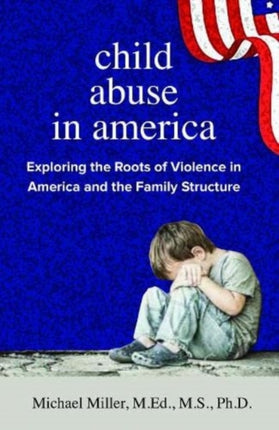 child abuse in america

Exploring the Roots of Violence in America and the Family Structure

Michael Miller, M.Ed., M.S., Ph.D.